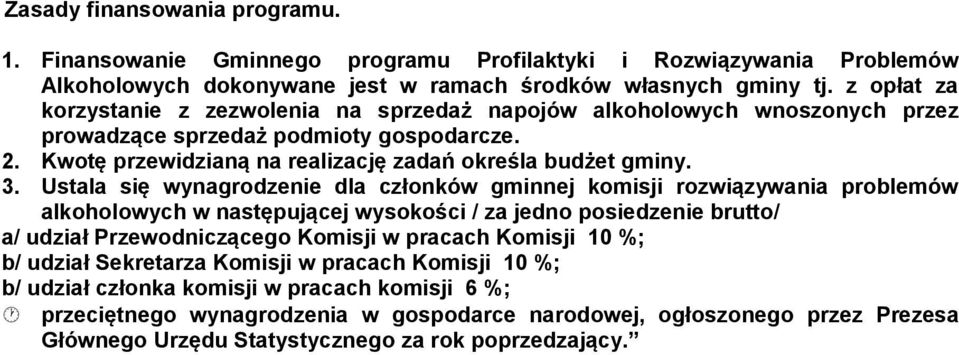 Zasady finansowania programu.

1. Finansowanie Gminnego programu Profilaktyki i Rozwiązywania Problemów Alkoholowych dokonywane jest w ramach środków własnych gminy tj. z opłat za korzystanie z zezwolenia na sprzedaż napojów alkoholowych wnoszonych przez prowadzące sprzedaż podmioty gospodarcze.
2. Kwotę przewidzianą na realizację zadań określa budżet gminy.
3. Ustala się wynagrodzenie dla członków gminnej komisji rozwiązywania problemów alkoholowych w następującej wysokości / za jedno posiedzenie brutto/
a/ udział Przewodniczącego Komisji w pracach Komisji 10 %;
b/ udział Sekretarza Komisji w pracach Komisji 10 %;
b/ udział członka komisji w pracach komisji 6 %;
przeciętnego wynagrodzenia w gospodarce narodowej, ogłoszonego przez Prezesa Głównego Urzędu Statystycznego za rok poprzedzający.”